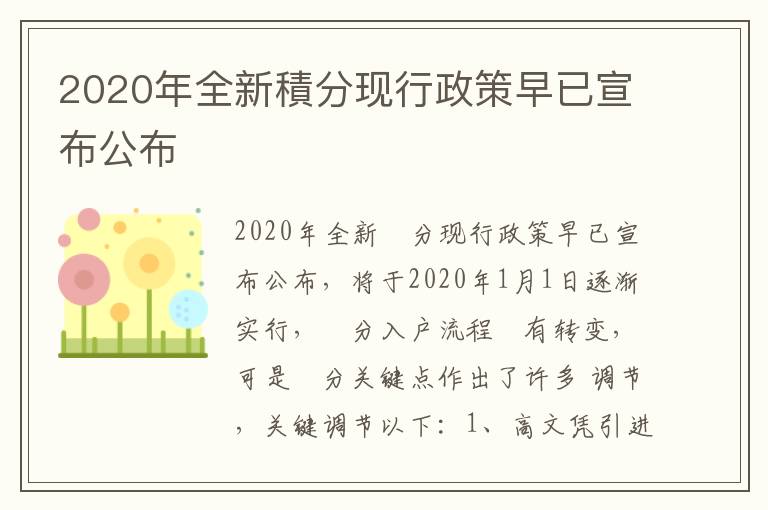 2020年全新積分现行政策早已宣布公布

2020年全新 分现行政策早已宣布公布，将于2020年1月1日逐渐实行， 分入户流程 有转变，可是 分关键点作出了许多调节，关键调节以下：1、高文凭引进